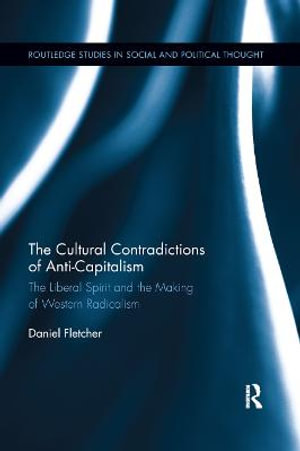 ROUTLEDGE STUDIES IN SOCIAL AND POLITICAL THOUGHT

The Cultural Contradictions of Anti-Capitalism

The Liberal Spirit and the Making of Western Radicalism

Daniel Fletcher

R